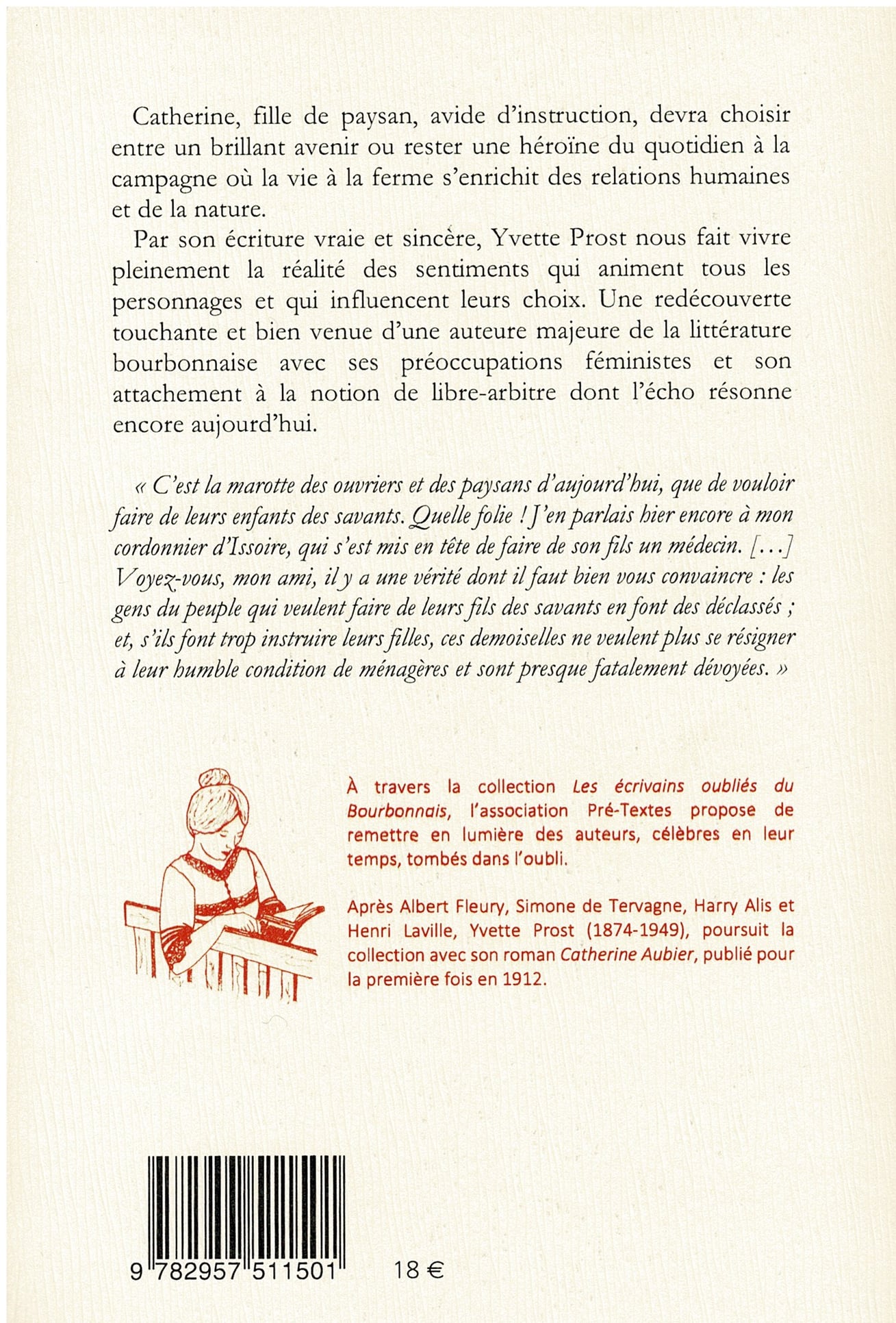 Catherine, fille de paysan, avide d'instruction, devra choisir entre un brillant avenir ou rester une héroïne du quotidien à la campagne où la vie à la ferme s'enrichit des relations humaines et de la nature.

Par son écriture vraie et sincère, Yvette Prost nous fait vivre pleinement la réalité des sentiments qui animent tous les personnages et qui influencent leurs choix. Une redécouverte touchante et bien venue d'une auteure majeure de la littérature bourbonnaise avec ses préoccupations féministes et son attachement à la notion de libre-arbitre dont l'écho résonne encore aujourd'hui.

« C'est la marotte des ouvriers et des paysans d'aujourd'hui, que de vouloir faire de leurs enfants des savants. Quelle folie ! J'en parlais hier encore à mon cordonnier d'Issoire, qui s'est mis en tête de faire de son fils un médecin. [...] Voyez-vous, mon ami, il y a une vérité dont il faut bien vous convaincre : les gens du peuple qui veulent faire de leurs fils des savants en font des déclassés ; et, s'ils font trop instruire leurs filles, ces demoiselles ne veulent plus se résigner à leur humble condition de ménagères et sont presque fatalement dévoyées. »

À travers la collection Les écrivains oubliés du Bourbonnais, l'association Pré-Textes propose de remettre en lumière des auteurs, célèbres en leur temps, tombés dans l'oubli.

Après Albert Fleury, Simone de Tervagne, Harry Alis et Henri Laville, Yvette Prost (1874-1949), poursuit la collection avec son roman Catherine Aubier, publié pour la première fois en 1912.

9 782957 511501

18 €